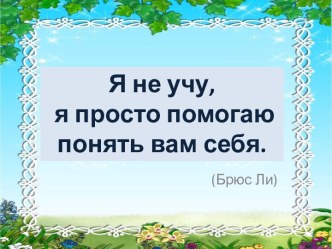 Я не учу,
я просто помогаю
понять вам себя.

(Брюс Ли)